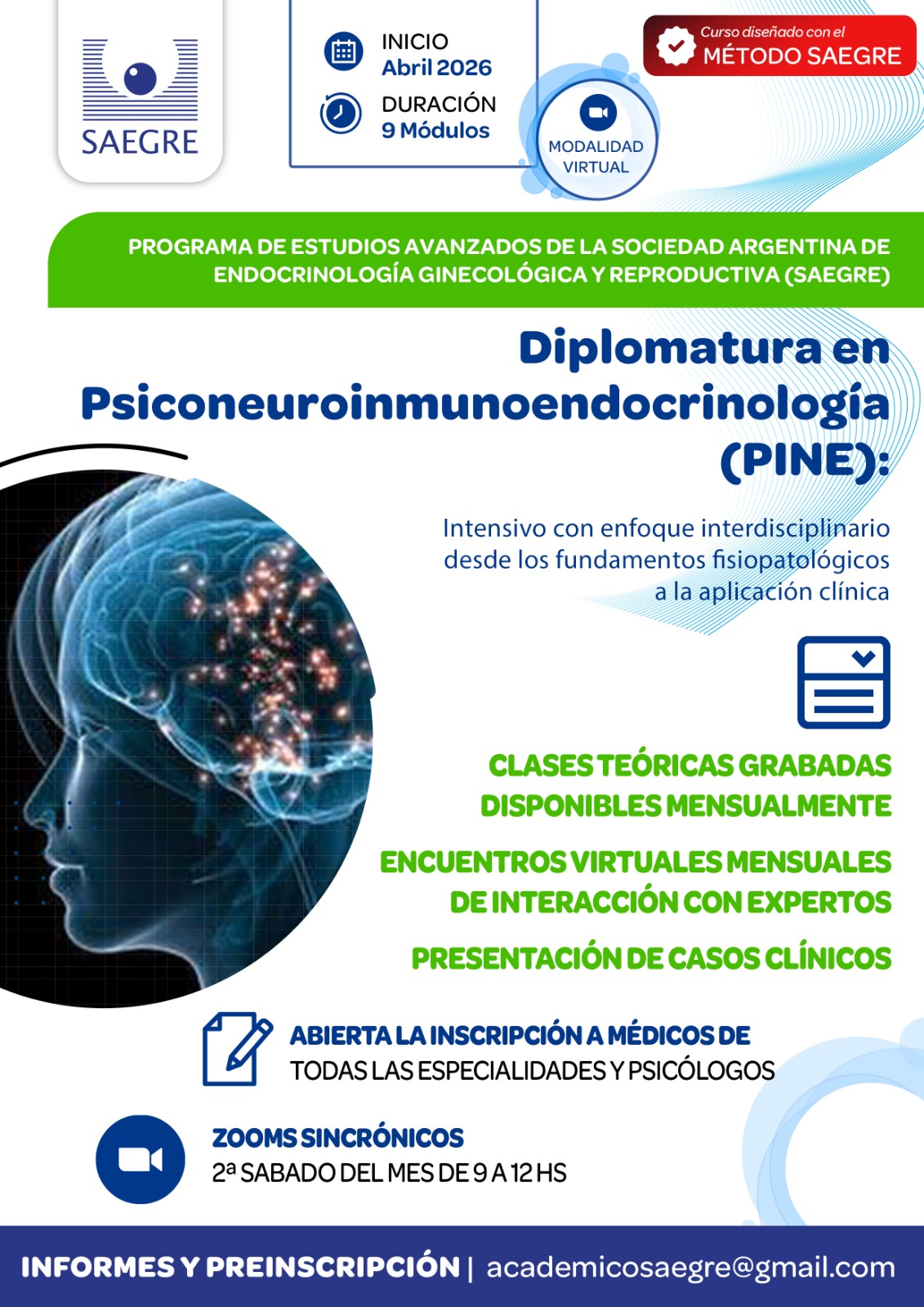 SAEGRE

INICIO
Abril 2026

DURACIÓN
9 Módulos

MODALIDAD VIRTUAL

Curso diseñado con el
MÉTODO SAEGRE

PROGRAMA DE ESTUDIOS AVANZADOS DE LA SOCIEDAD ARGENTINA DE ENDOCRINOLOGÍA GINECOLÓGICA Y REPRODUCTIVA (SAEGRE)

Diplomatura en Psiconeuroinmunoendocrinología (PINE):

Intensivo con enfoque interdisciplinario desde los fundamentos fisiopatológicos a la aplicación clínica

CLASES TEÓRICAS GRABADAS DISPONIBLES MENSUALMENTE

ENCUENTROS VIRTUALES MENSUALES DE INTERACCIÓN CON EXPERTOS

PRESENTACIÓN DE CASOS CLÍNICOS

ABIERTA LA INSCRIPCIÓN A MÉDICOS DE
TODAS LAS ESPECIALIDADES Y PSICÓLOGOS

ZOOMS SINCRÓNICOS
2ª SABADO DEL MES DE 9 A 12 HS

INFORMES Y PREINSCRIPCIÓN | academicosaegre@gmail.com